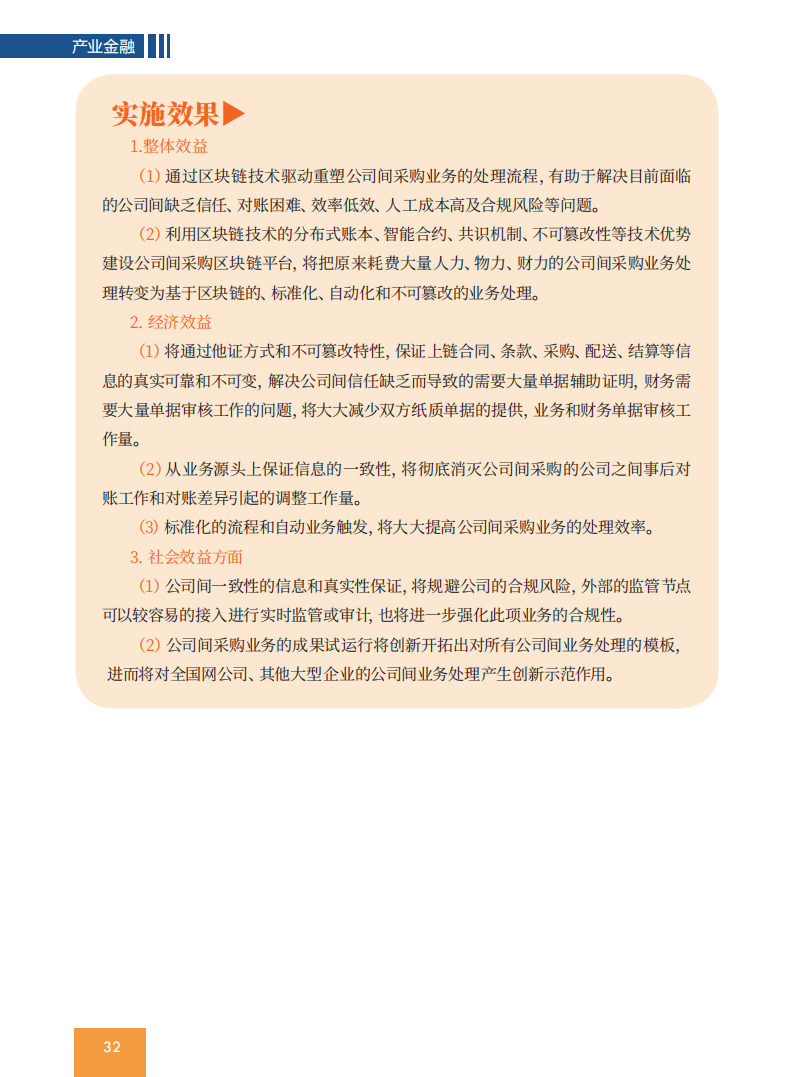 产业金融

实施效果▶

1.整体效益

(1) 通过区块链技术驱动重塑公司间采购业务的处理流程，有助于解决目前面临的公司间缺乏信任、对账困难、效率低效、人工成本高及合规风险等问题。

(2) 利用区块链技术的分布式账本、智能合约、共识机制、不可篡改性等技术优势建设公司间采购区块链平台，将把原来耗费大量人力、物力、财力的公司间采购业务处理转变为基于区块链的、标准化、自动化和不可篡改的业务处理。

2. 经济效益

(1) 将通过他证方式和不可篡改特性，保证上链合同、条款、采购、配送、结算等信息的真实可靠和不可变，解决公司间信任缺乏而导致的需要大量单据辅助证明，财务需要大量单据审核工作的问题，将大大减少双方纸质单据的提供，业务和财务单据审核工作量。

(2) 从业务源头上保证信息的一致性，将彻底消灭公司间采购的公司之间事后对账工作和对账差异引起的调整工作量。

(3) 标准化的流程和自动业务触发，将大大提高公司间采购业务的处理效率。

3. 社会效益方面

(1) 公司间一致性的信息和真实性保证，将规避公司的合规风险，外部的监管节点可以较容易的接入进行实时监管或审计，也将进一步强化此项业务的合规性。

(2) 公司间采购业务的成果试运行将创新开拓出对所有公司间业务处理的模板，进而将对全国网公司、其他大型企业的公司间业务处理产生创新示范作用。

32